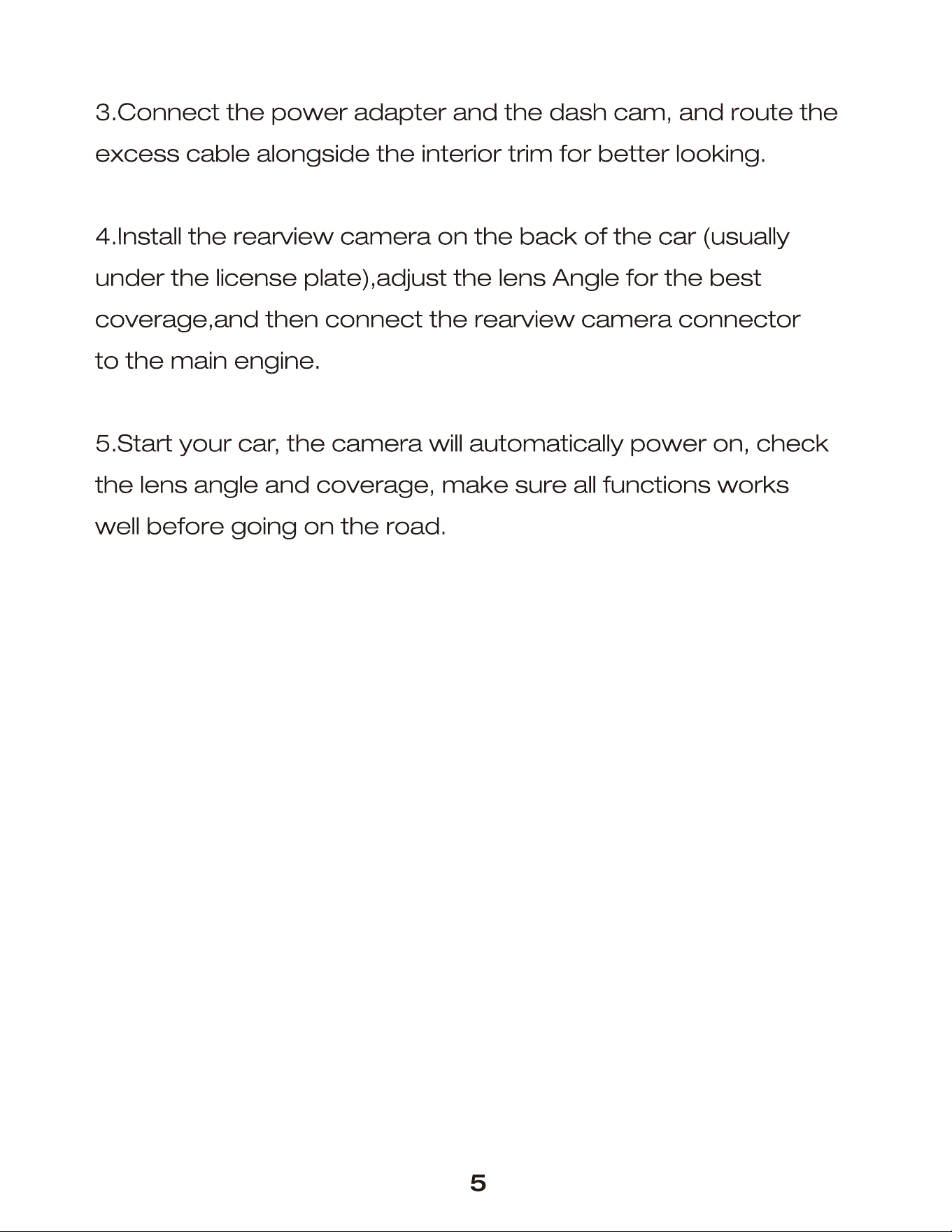 3.Connect the power adapter and the dash cam, and route the excess cable alongside the interior trim for better looking.

4.Install the rearview camera on the back of the car (usually under the license plate),adjust the lens Angle for the best coverage,and then connect the rearview camera connector to the main engine.

5.Start your car, the camera will automatically power on, check the lens angle and coverage, make sure all functions works well before going on the road.

5